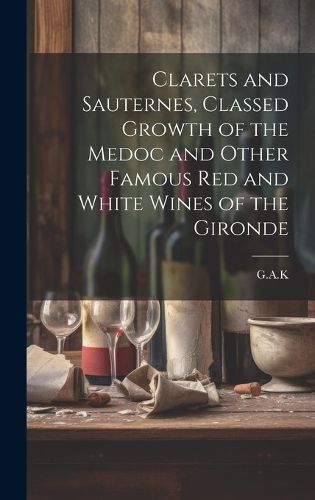 Clarets and Sauternes, Classed Growth of the Medoc and Other Famous Red and White Wines of the Gironde

G.A.K